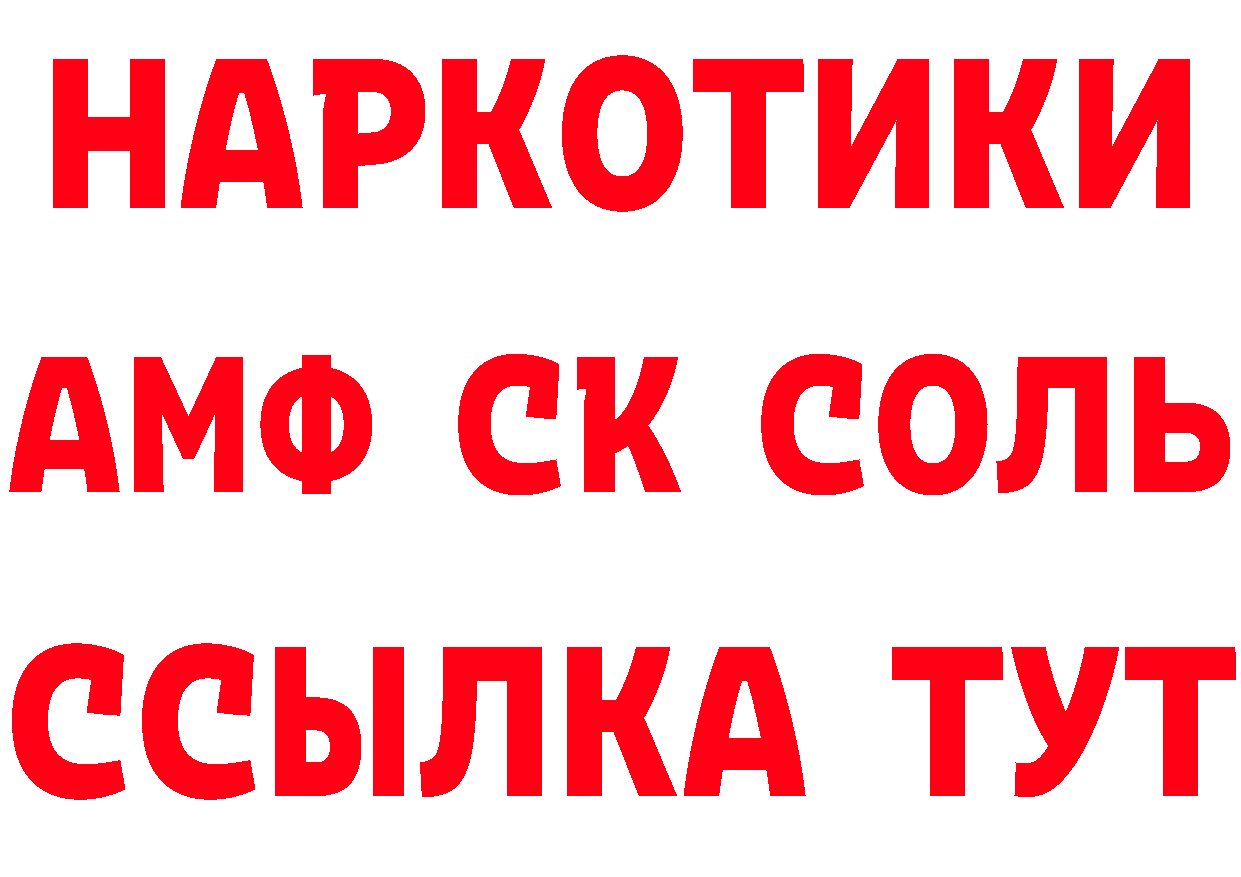 НАРКОТИКИ

АМФ СК СОЛЬ

ССЫЛКА ТУТ